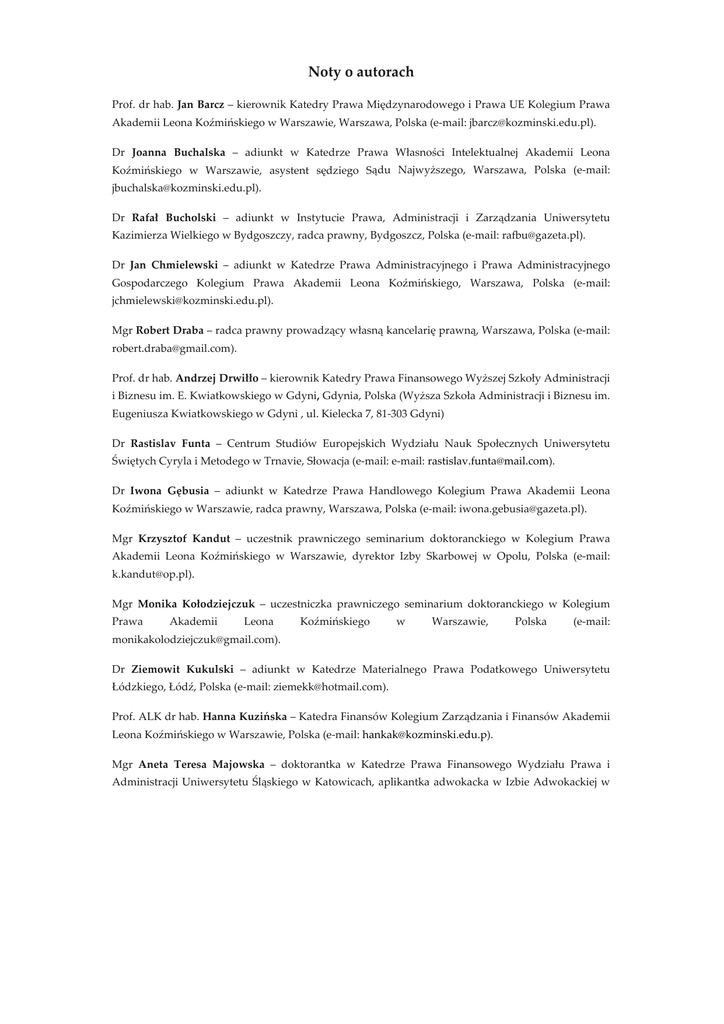 Noty o autorach

Prof. dr hab. Jan Barcz – kierownik Katedry Prawa Międzynarodowego i Prawa UE Kolegium Prawa Akademii Leona Koźmińskiego w Warszawie, Warszawa, Polska (e-mail: jbarcz@kozminski.edu.pl).

Dr Joanna Buchalska – adiunkt w Katedrze Prawa Własności Intelektualnej Akademii Leona Koźmińskiego w Warszawie, asystent sędziego Sądu Najwyższego, Warszawa, Polska (e-mail: jbuchalska@kozminski.edu.pl).

Dr Rafał Bucholski – adiunkt w Instytucie Prawa, Administracji i Zarządzania Uniwersytetu Kazimierza Wielkiego w Bydgoszczy, radca prawny, Bydgoszcz, Polska (e-mail: rafbu@gazeta.pl).

Dr Jan Chmielewski – adiunkt w Katedrze Prawa Administracyjnego i Prawa Administracyjnego Gospodarczego Kolegium Prawa Akademii Leona Koźmińskiego, Warszawa, Polska (e-mail: jchmielewski@kozminski.edu.pl).

Mgr Robert Draba – radca prawny prowadzący własną kancelarię prawną, Warszawa, Polska (e-mail: robert.draba@gmail.com).

Prof. dr hab. Andrzej Drwiłło – kierownik Katedry Prawa Finansowego Wyższej Szkoły Administracji i Biznesu im. E. Kwiatkowskiego w Gdyni, Gdynia, Polska (Wyższa Szkoła Administracji i Biznesu im. Eugeniusza Kwiatkowskiego w Gdyni , ul. Kielecka 7, 81-303 Gdyni)

Dr Rastislav Funta – Centrum Studiów Europejskich Wydziału Nauk Społecznych Uniwersytetu Świętych Cyryla i Metodego w Trnavie, Słowacja (e-mail: e-mail: rastislav.funta@mail.com).

Dr Iwona Gębusia – adiunkt w Katedrze Prawa Handlowego Kolegium Prawa Akademii Leona Koźmińskiego w Warszawie, radca prawny, Warszawa, Polska (e-mail: iwona.gebusia@gazeta.pl).

Mgr Krzysztof Kandut – uczestnik prawniczego seminarium doktoranckiego w Kolegium Prawa Akademii Leona Koźmińskiego w Warszawie, dyrektor Izby Skarbowej w Opolu, Polska (e-mail: k.kandut@op.pl).

Mgr Monika Kołodziejczuk – uczestniczka prawniczego seminarium doktoranckiego w Kolegium Prawa Akademii Leona Koźmińskiego w Warszawie, Polska (e-mail: monikakolodziejczuk@gmail.com).

Dr Ziemowit Kukulski – adiunkt w Katedrze Materialnego Prawa Podatkowego Uniwersytetu Łódzkiego, Łódź, Polska (e-mail: ziemekk@hotmail.com).

Prof. ALK dr hab. Hanna Kuzińska – Katedra Finansów Kolegium Zarządzania i Finansów Akademii Leona Koźmińskiego w Warszawie, Polska (e-mail: hankak@kozminski.edu.p).

Mgr Aneta Teresa Majowska – doktorantka w Katedrze Prawa Finansowego Wydziału Prawa i Administracji Uniwersytetu Śląskiego w Katowicach, aplikantka adwokacka w Izbie Adwokackiej w